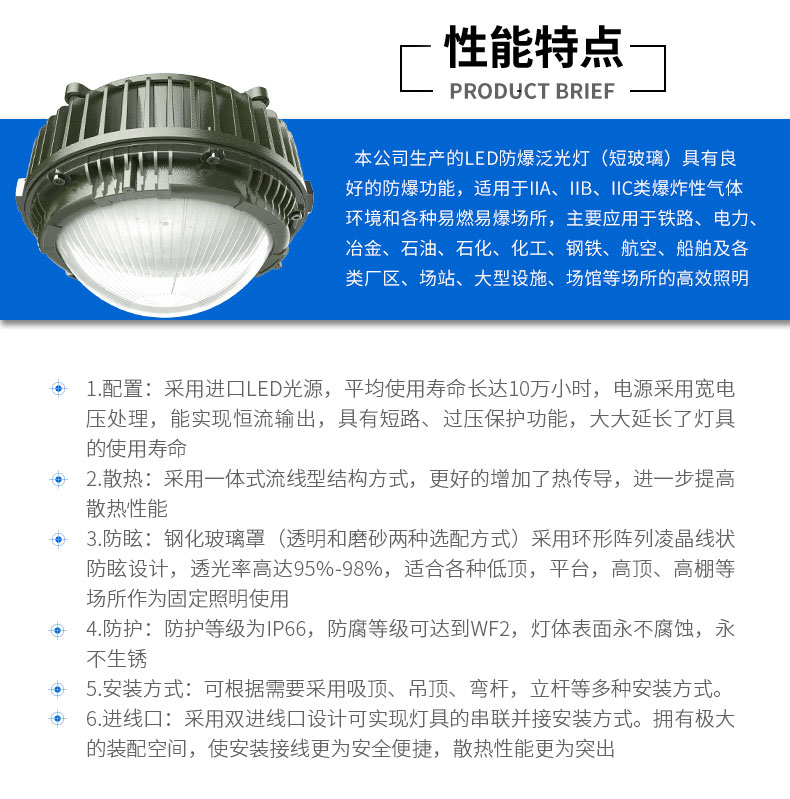 性能特点
PRODUCT BRIEF

本公司生产的LED防爆泛光灯（短玻璃）具有良好的防爆功能，适用于IIA、IIB、IIC类爆炸性气体环境和各种易燃易爆场所，主要应用于铁路、电力、冶金、石油、石化、化工、钢铁、航空、船舶及各类厂区、场站、大型设施、场馆等场所的高效照明

1.配置：采用进口LED光源，平均使用寿命长达10万小时，电源采用宽电压处理，能实现恒流输出，具有短路、过压保护功能，大大延长了灯具的使用寿命

2.散热：采用一体式流线型结构方式，更好的增加了热传导，进一步提高散热性能

3.防眩：钢化玻璃罩（透明和磨砂两种选配方式）采用环形阵列凌晶线状防眩设计，透光率高达95%-98%，适合各种低顶，平台，高顶、高棚等场所作为固定照明使用

4.防护：防护等级为IP66，防腐等级可达到WF2，灯体表面永不腐蚀，永不生锈

5.安装方式：可根据需要采用吸顶、吊顶、弯杆，立杆等多种安装方式。

6.进线口：采用双进线口设计可实现灯具的串联并接安装方式。拥有极大的装配空间，使安装接线更为安全便捷，散热性能更为突出